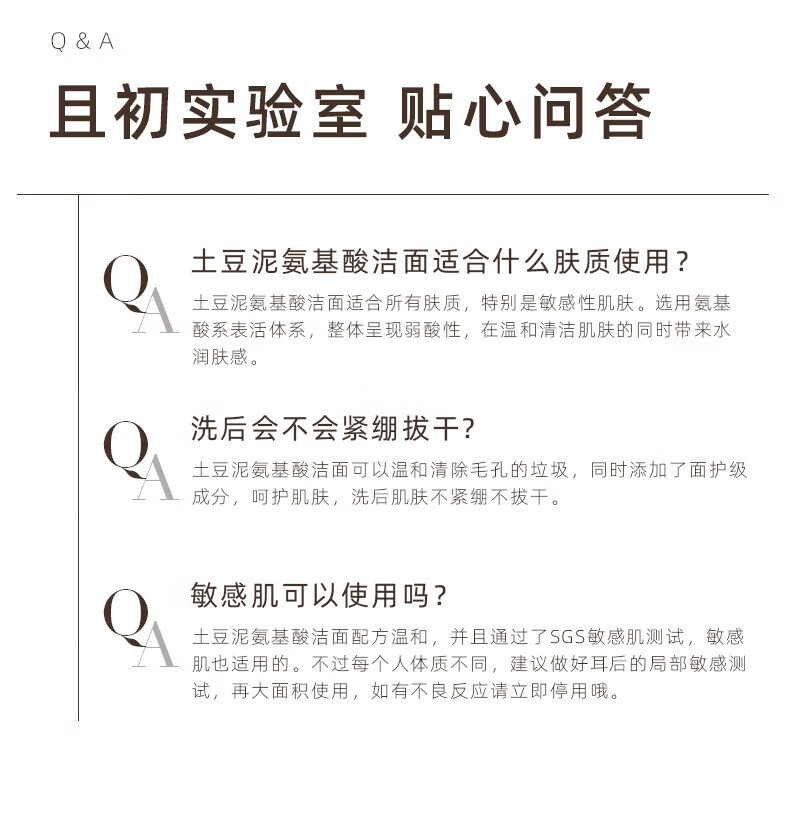 Q & A

且初实验室 贴心问答

QA

土豆泥氨基酸洁面适合什么肤质使用？

土豆泥氨基酸洁面适合所有肤质，特别是敏感性肌肤。选用氨基酸系表活体系，整体呈现弱酸性，在温和清洁肌肤的同时带来水润肤感。

QA

洗后会不会紧绷拔干？

土豆泥氨基酸洁面可以温和清除毛孔的垃圾，同时添加了面护级成分，呵护肌肤，洗后肌肤不紧绷不拔干。

QA

敏感肌可以使用吗？

土豆泥氨基酸洁面配方温和，并且通过了SGS敏感肌测试，敏感肌也适用的。不过每个人体质不同，建议做好耳后的局部敏感测试，再大面积使用，如有不良反应请立即停用哦。